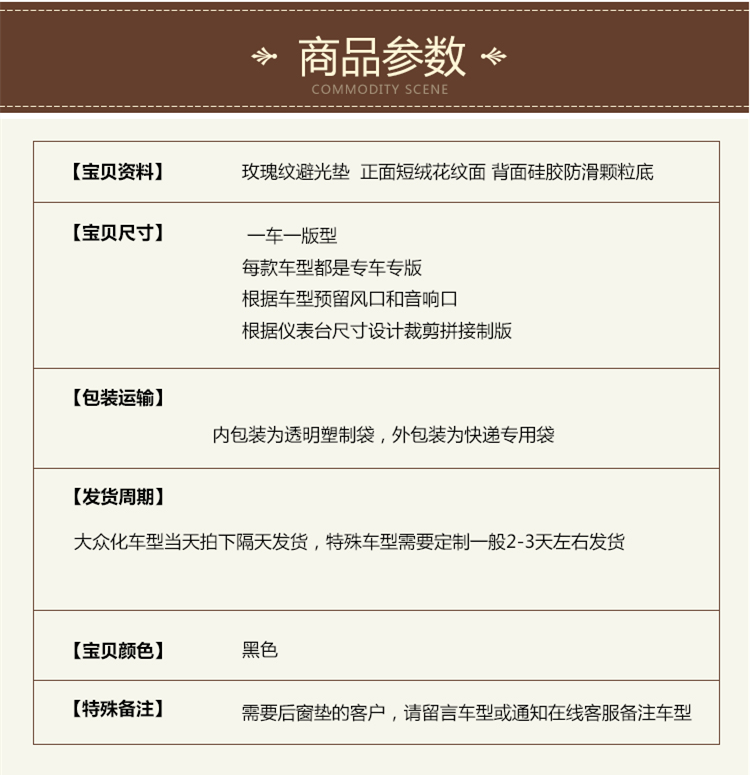 商品参数
COMMODITY SCENE

【宝贝资料】 玫瑰纹避光垫 正面短绒花纹面 背面硅胶防滑颗粒底

【宝贝尺寸】 一车一版型
每款车型都是专车专版
根据车型预留风口和音响口
根据仪表台尺寸设计裁剪拼接制版

【包装运输】
内包装为透明塑制袋，外包装为快递专用袋

【发货周期】
大众化车型当天拍下隔天发货，特殊车型需要定制一般2-3天左右发货

【宝贝颜色】 黑色

【特殊备注】 需要后窗垫的客户，请留言车型或通知在线客服备注车型